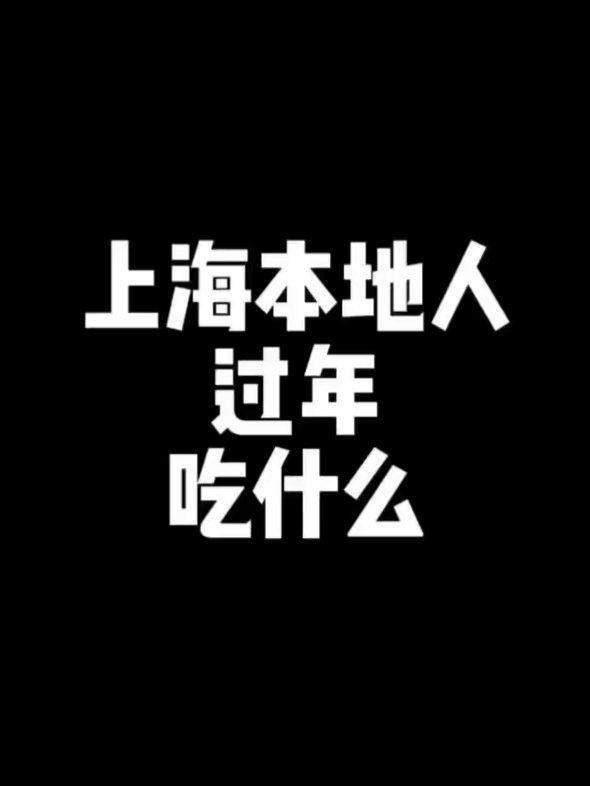 上海本地人
过年
吃什么